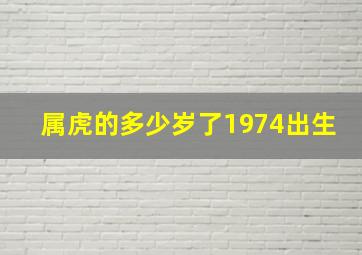 属虎的多少岁了1974出生